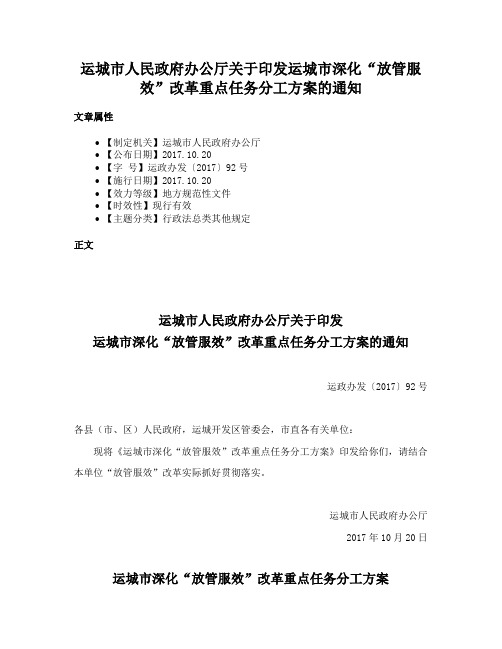 运城市人民政府办公厅关于印发运城市深化“放管服效”改革重点任务分工方案的通知

文章属性

• 【制定机关】运城市人民政府办公厅
• 【公布日期】2017.10.20
• 【字　号】运政办发〔2017〕92号
• 【施行日期】2017.10.20
• 【效力等级】地方规范性文件
• 【时效性】现行有效
• 【主题分类】行政法总类其他规定

正文

运城市人民政府办公厅关于印发
运城市深化“放管服效”改革重点任务分工方案的通知

运政办发〔2017〕92号

各县（市、区）人民政府，运城开发区管委会，市直各有关单位：

现将《运城市深化“放管服效”改革重点任务分工方案》印发给你们，请结合本单位“放管服效”改革实际抓好贯彻落实。

运城市人民政府办公厅

2017年10月20日

运城市深化“放管服效”改革重点任务分工方案